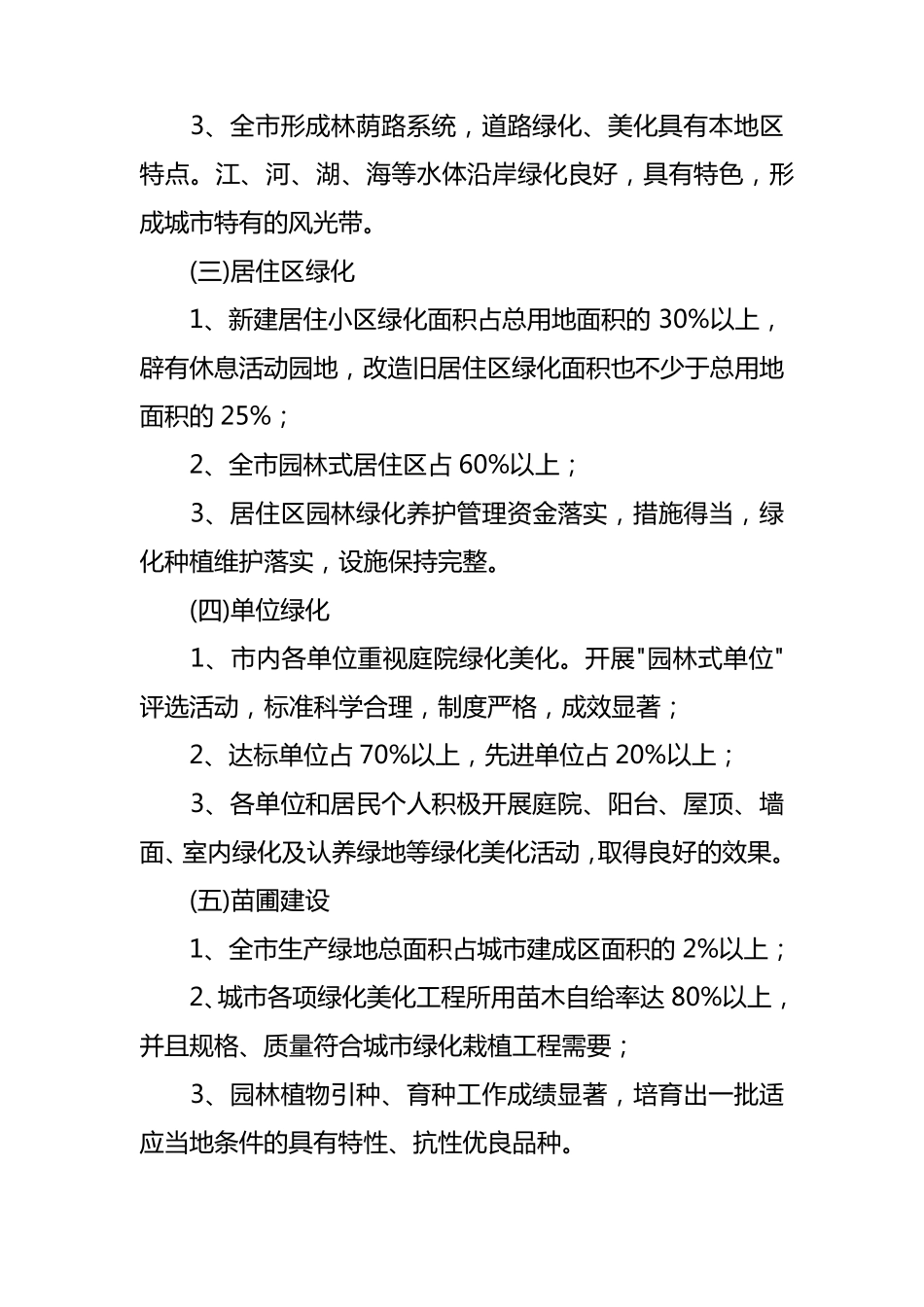 3、全市形成林荫路系统，道路绿化、美化具有本地区特点。江、河、湖、海等水体沿岸绿化良好，具有特色，形成城市特有的风光带。

(三)居住区绿化

1、新建居住小区绿化面积占总用地面积的 30%以上，辟有休息活动园地，改造旧居住区绿化面积也不少于总用地面积的 25%；

2、全市园林式居住区占 60%以上；

3、居住区园林绿化养护管理资金落实，措施得当，绿化种植维护落实，设施保持完整。

(四)单位绿化

1、市内各单位重视庭院绿化美化。开展"园林式单位"评选活动，标准科学合理，制度严格，成效显著；

2、达标单位占 70%以上，先进单位占 20%以上；

3、各单位和居民个人积极开展庭院、阳台、屋顶、墙面、室内绿化及认养绿地等绿化美化活动，取得良好的效果。

(五)苗圃建设

1、全市生产绿地总面积占城市建成区面积的 2%以上；

2、城市各项绿化美化工程所用苗木自给率达 80%以上，并且规格、质量符合城市绿化栽植工程需要；

3、园林植物引种、育种工作成绩显著，培育出一批适应当地条件的具有特性、抗性优良品种。